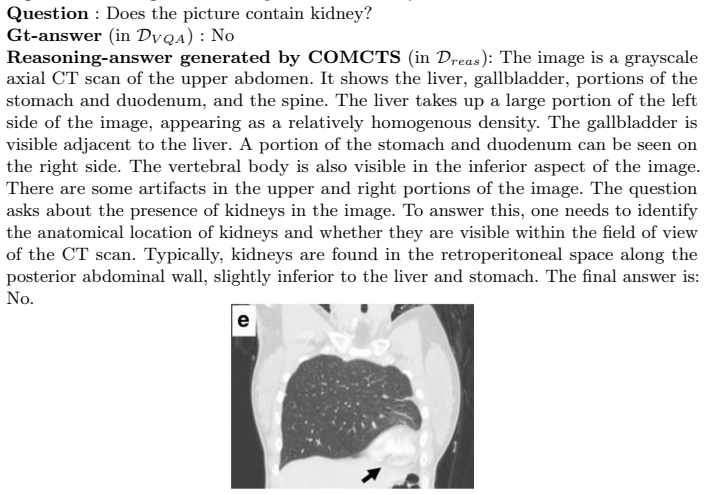 Question : Does the picture contain kidney?

Gt-answer (in $\mathcal{D}_{VQA}$) : No

Reasoning-answer generated by COMCTS (in $\mathcal{D}_{reas}$): The image is a grayscale axial CT scan of the upper abdomen. It shows the liver, gallbladder, portions of the stomach and duodenum, and the spine. The liver takes up a large portion of the left side of the image, appearing as a relatively homogenous density. The gallbladder is visible adjacent to the liver. A portion of the stomach and duodenum can be seen on the right side. The vertebral body is also visible in the inferior aspect of the image. There are some artifacts in the upper and right portions of the image. The question asks about the presence of kidneys in the image. To answer this, one needs to identify the anatomical location of kidneys and whether they are visible within the field of view of the CT scan. Typically, kidneys are found in the retroperitoneal space along the posterior abdominal wall, slightly inferior to the liver and stomach. The final answer is: No.

e